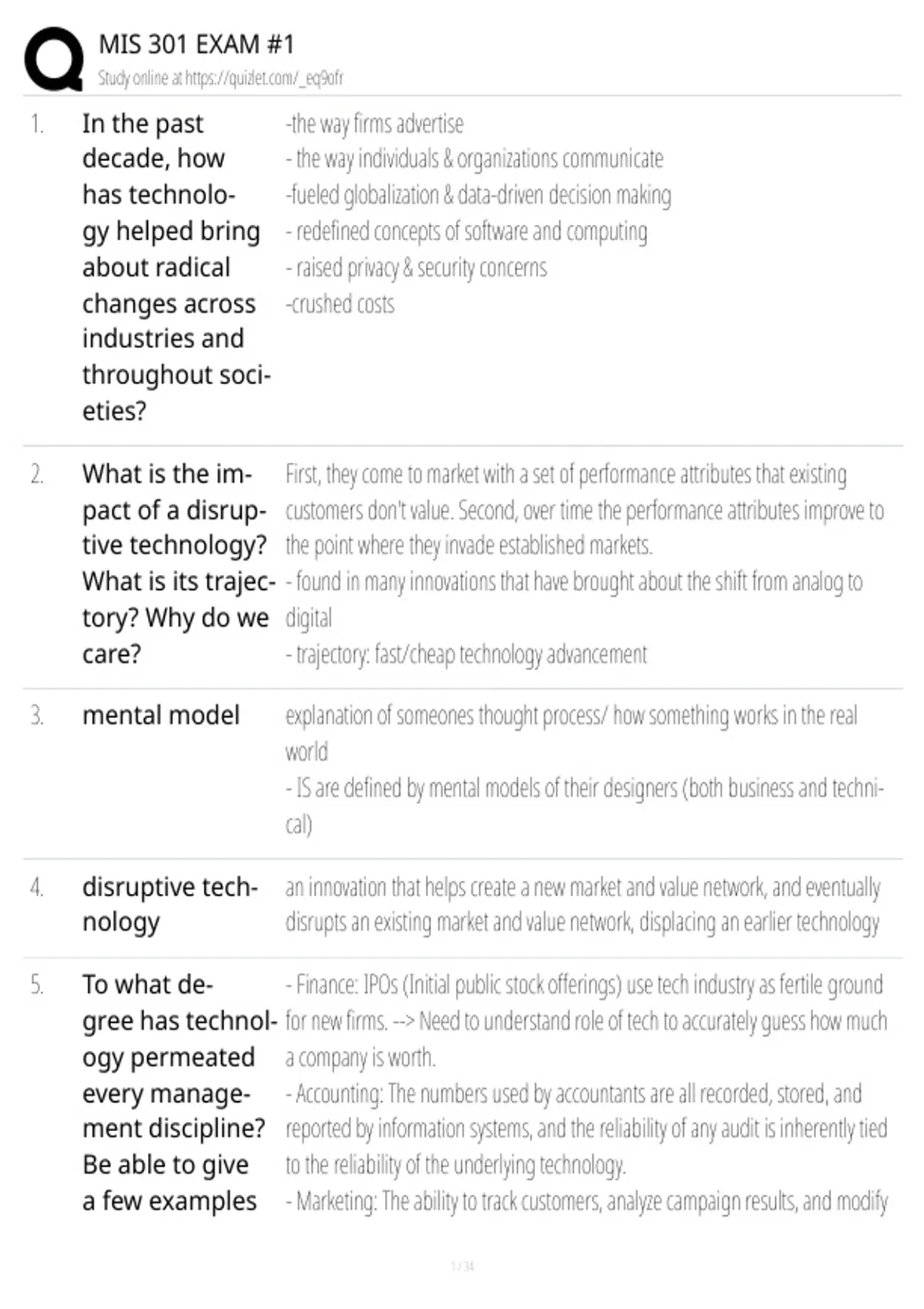 MIS 301 EXAM #1
Study online at https://quizlet.com/_eq9ofr

1. In the past decade, how has technology helped bring about radical changes across industries and throughout societies?

-the way firms advertise
- the way individuals & organizations communicate
-fueled globalization & data-driven decision making
- redefined concepts of software and computing
- raised privacy & security concerns
-crushed costs

2. What is the impact of a disruptive technology? What is its trajectory? Why do we care?

First, they come to market with a set of performance attributes that existing customers don't value. Second, over time the performance attributes improve to the point where they invade established markets.
- found in many innovations that have brought about the shift from analog to digital
- trajectory: fast/cheap technology advancement

3. mental model

explanation of someones thought process/ how something works in the real world
- IS are defined by mental models of their designers (both business and technical)

4. disruptive technology

an innovation that helps create a new market and value network, and eventually disrupts an existing market and value network, displacing an earlier technology

5. To what degree has technology permeated every management discipline? Be able to give a few examples

- Finance: IPOs (Initial public stock offerings) use tech industry as fertile ground for new firms. --> Need to understand role of tech to accurately guess how much a company is worth.
- Accounting: The numbers used by accountants are all recorded, stored, and reported by information systems, and the reliability of any audit is inherently tied to the reliability of the underlying technology.
- Marketing: The ability to track customers, analyze campaign results, and modify

1 / 34